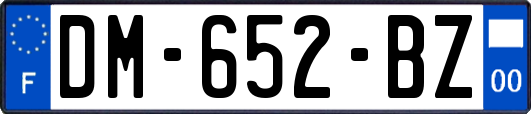 F
DM-652-BZ
00